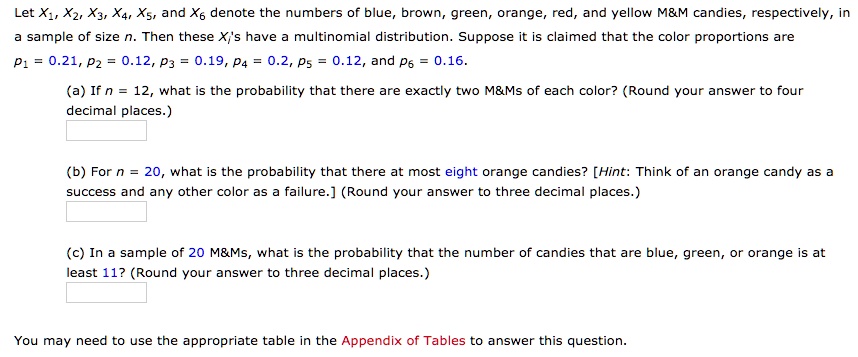 Let $X_1$, $X_2$, $X_3$, $X_4$, $X_5$, and $X_6$ denote the numbers of blue, brown, green, orange, red, and yellow M&M candies, respectively, in a sample of size $n$. Then these $X_i$'s have a multinomial distribution. Suppose it is claimed that the color proportions are $p_1 = 0.21$, $p_2 = 0.12$, $p_3 = 0.19$, $p_4 = 0.2$, $p_5 = 0.12$, and $p_6 = 0.16$.

(a) If $n = 12$, what is the probability that there are exactly two M&Ms of each color? (Round your answer to four decimal places.)

(b) For $n = 20$, what is the probability that there at most eight orange candies? [Hint: Think of an orange candy as a success and any other color as a failure.] (Round your answer to three decimal places.)

(c) In a sample of 20 M&Ms, what is the probability that the number of candies that are blue, green, or orange is at least 11? (Round your answer to three decimal places.)

You may need to use the appropriate table in the Appendix of Tables to answer this question.